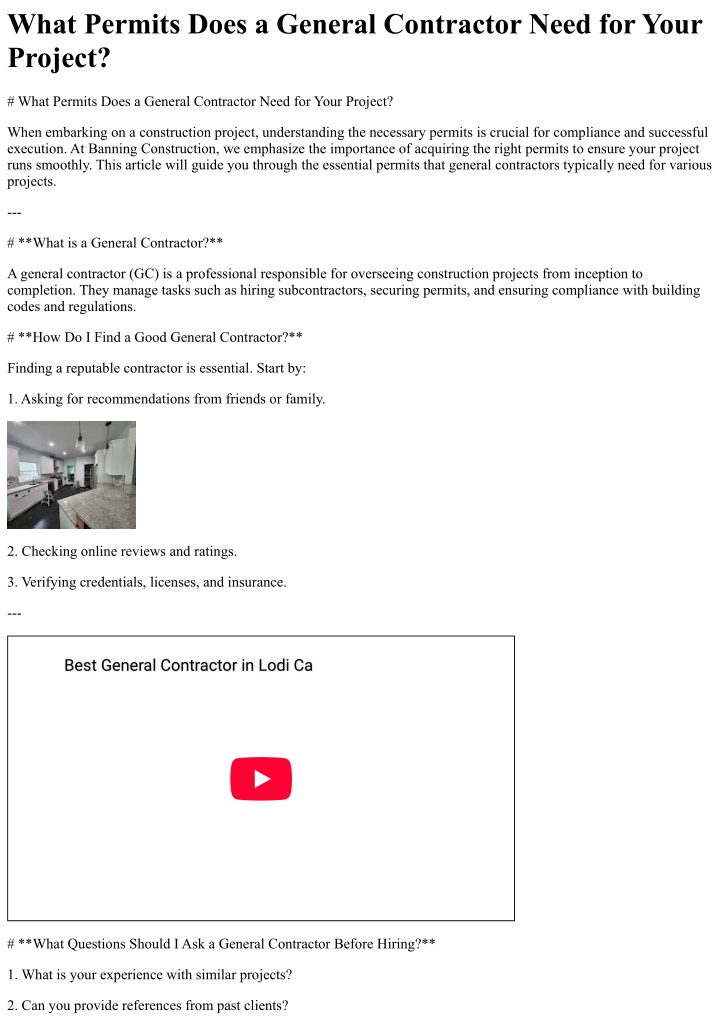 What Permits Does a General Contractor Need for Your Project?

# What Permits Does a General Contractor Need for Your Project?

When embarking on a construction project, understanding the necessary permits is crucial for compliance and successful execution. At Banning Construction, we emphasize the importance of acquiring the right permits to ensure your project runs smoothly. This article will guide you through the essential permits that general contractors typically need for various projects.

---

# **What is a General Contractor?**

A general contractor (GC) is a professional responsible for overseeing construction projects from inception to completion. They manage tasks such as hiring subcontractors, securing permits, and ensuring compliance with building codes and regulations.

# **How Do I Find a Good General Contractor?**

Finding a reputable contractor is essential. Start by:

1. Asking for recommendations from friends or family.

2. Checking online reviews and ratings.

3. Verifying credentials, licenses, and insurance.

---

Best General Contractor in Lodi Ca

# **What Questions Should I Ask a General Contractor Before Hiring?**

1. What is your experience with similar projects?

2. Can you provide references from past clients?